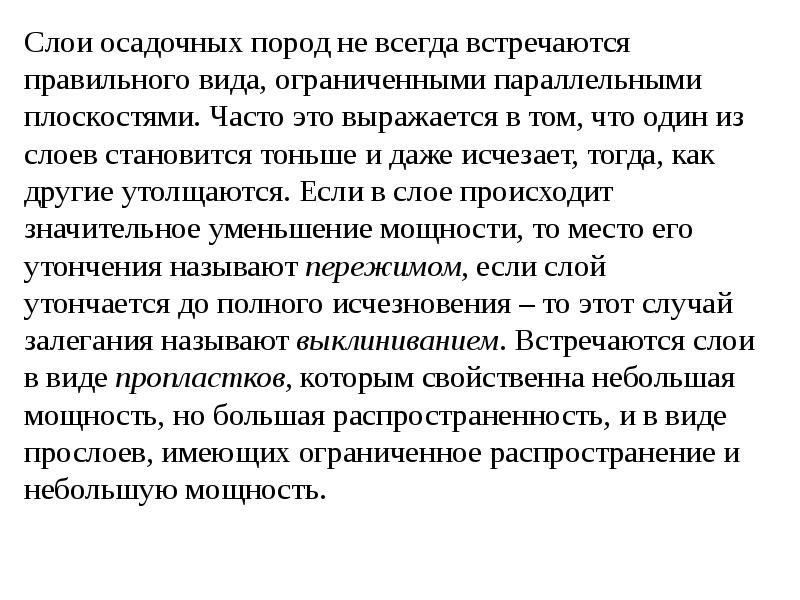 Слои осадочных пород не всегда встречаются правильного вида, ограниченными параллельными плоскостями. Часто это выражается в том, что один из слоев становится тоньше и даже исчезает, тогда, как другие утолщаются. Если в слое происходит значительное уменьшение мощности, то место его утончения называют пережимом, если слой утончается до полного исчезновения – то этот случай залегания называют выклиниванием. Встречаются слои в виде пропластков, которым свойственна небольшая мощность, но большая распространенность, и в виде прослоев, имеющих ограниченное распространение и небольшую мощность.